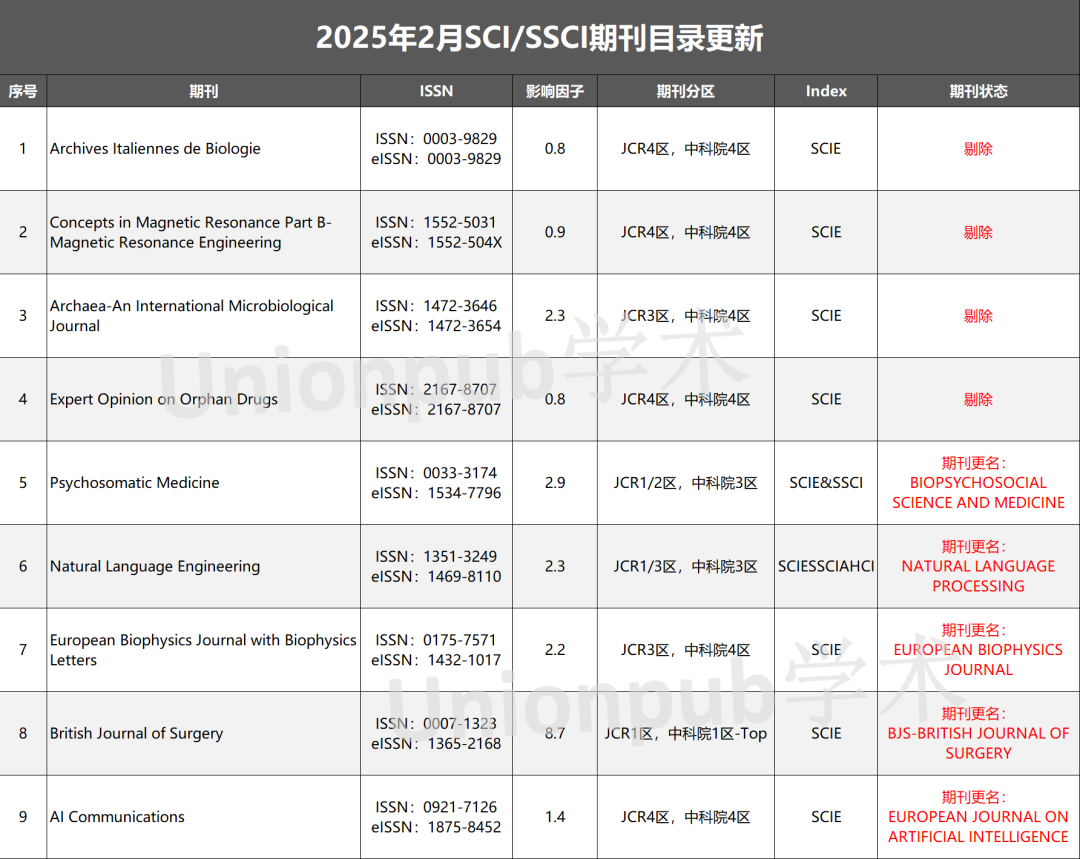 2025年2月SCI/SSCI期刊目录更新

| 序号 | 期刊 | ISSN | 影响因子 | 期刊分区 | Index | 期刊状态 |
|---|---|---|---|---|---|---|
| 1 | Archives Italiennes de Biologie | ISSN：0003-9829 eISSN：0003-9829 | 0.8 | JCR4区，中科院4区 | SCIE | 剔除 |
| 2 | Concepts in Magnetic Resonance Part B-Magnetic Resonance Engineering | ISSN：1552-5031 eISSN：1552-504X | 0.9 | JCR4区，中科院4区 | SCIE | 剔除 |
| 3 | Archaea-An International Microbiological Journal | ISSN：1472-3646 eISSN：1472-3654 | 2.3 | JCR3区，中科院4区 | SCIE | 剔除 |
| 4 | Expert Opinion on Orphan Drugs | ISSN：2167-8707 eISSN：2167-8707 | 0.8 | JCR4区，中科院4区 | SCIE | 剔除 |
| 5 | Psychosomatic Medicine | ISSN：0033-3174 eISSN：1534-7796 | 2.9 | JCR1/2区，中科院3区 | SCIE&SSCI | 期刊更名：BIOPSYCHOSOCIAL SCIENCE AND MEDICINE |
| 6 | Natural Language Engineering | ISSN：1351-3249 eISSN：1469-8110 | 2.3 | JCR1/3区，中科院3区 | SCIESSCIAHCI | 期刊更名：NATURAL LANGUAGE PROCESSING |
| 7 | European Biophysics Journal with Biophysics Letters | ISSN：0175-7571 eISSN：1432-1017 | 2.2 | JCR3区，中科院4区 | SCIE | 期刊更名：EUROPEAN BIOPHYSICS JOURNAL |
| 8 | British Journal of Surgery | ISSN：0007-1323 eISSN：1365-2168 | 8.7 | JCR1区，中科院1区-Top | SCIE | 期刊更名：BJS-BRITISH JOURNAL OF SURGERY |
| 9 | AI Communications | ISSN：0921-7126 eISSN：1875-8452 | 1.4 | JCR4区，中科院4区 | SCIE | 期刊更名：EUROPEAN JOURNAL ON ARTIFICIAL INTELLIGENCE |

Unionpub学术
Unionpub学术